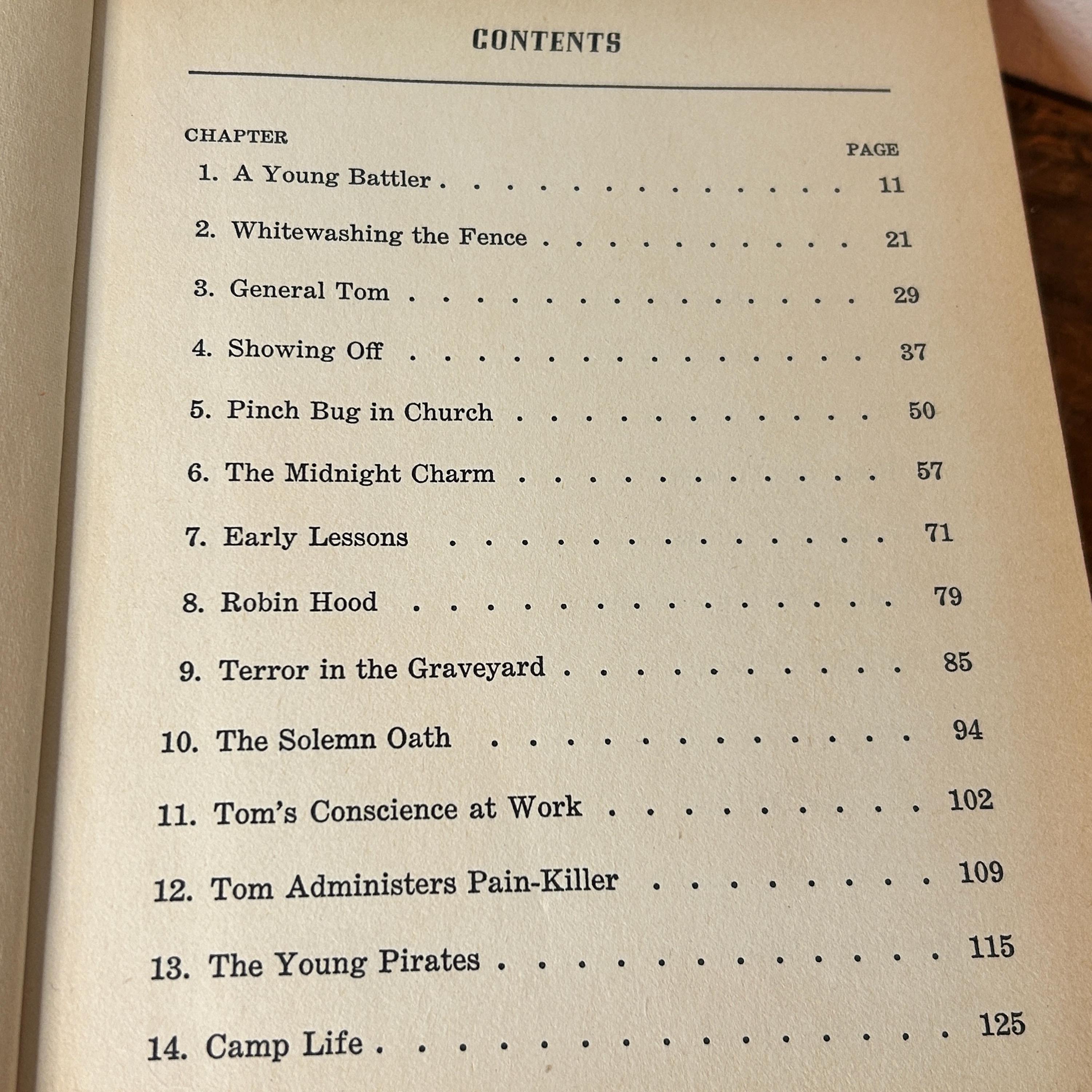 CONTENTS

CHAPTER

PAGE

1. A Young Battler 11

2. Whitewashing the Fence 21

3. General Tom 29

4. Showing Off 37

5. Pinch Bug in Church 50

6. The Midnight Charm 57

7. Early Lessons 71

8. Robin Hood 79

9. Terror in the Graveyard 85

10. The Solemn Oath 94

11. Tom's Conscience at Work 102

12. Tom Administers Pain-Killer 109

13. The Young Pirates 115

14. Camp Life 125